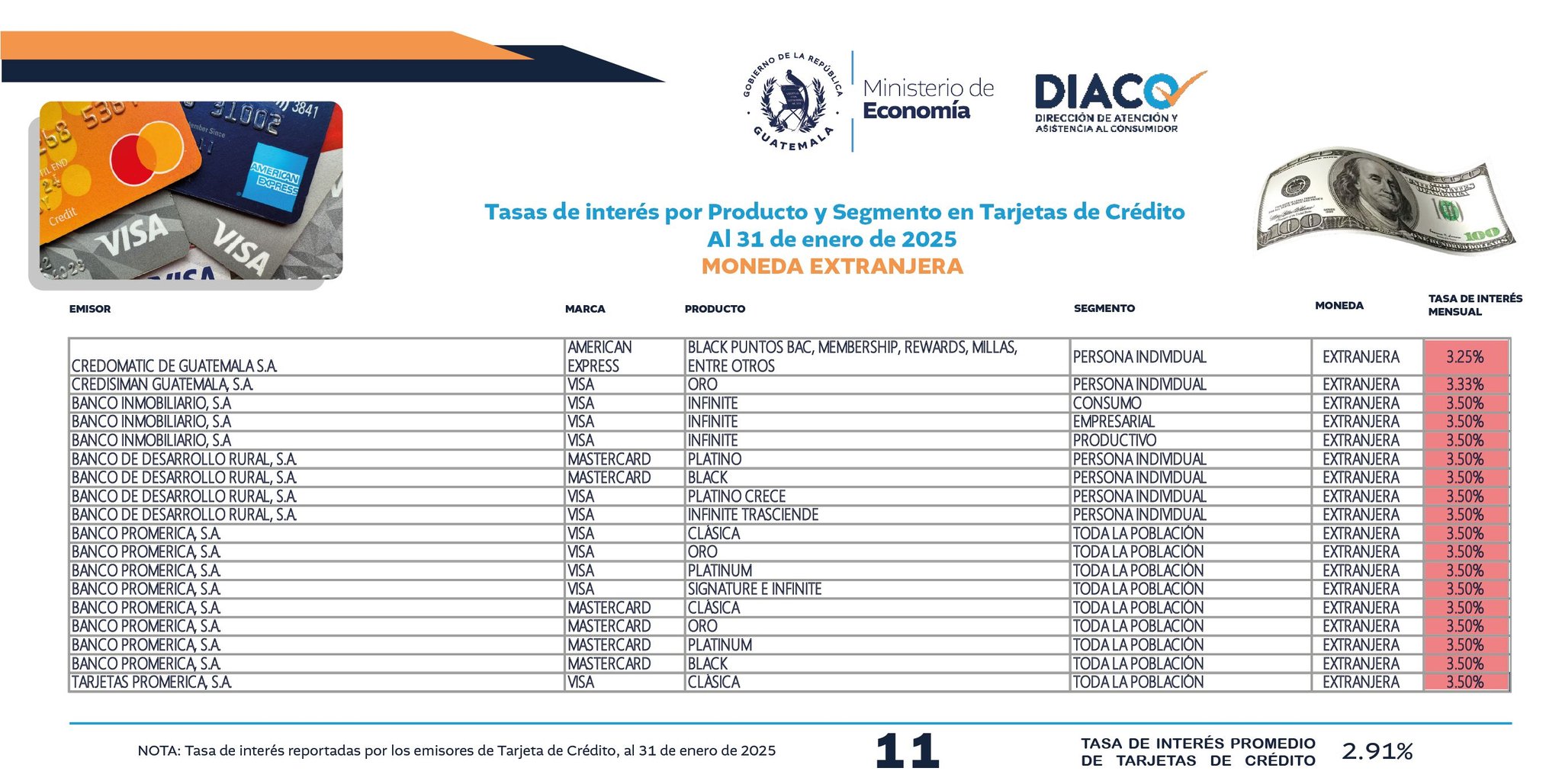 GOBIERNO DE LA REPÚBLICA GUATEMALA

Ministerio de Economía

DIACO
DIRECCIÓN DE ATENCIÓN Y ASISTENCIA AL CONSUMIDOR

Tasas de interés por Producto y Segmento en Tarjetas de Crédito
Al 31 de enero de 2025
MONEDA EXTRANJERA

| EMISOR | MARCA | PRODUCTO | SEGMENTO | MONEDA | TASA DE INTERÉS MENSUAL |
|---|---|---|---|---|---|
| CREDOMATIC DE GUATEMALA S.A. | AMERICAN EXPRESS | BLACK PUNTOS BAC, MEMBERSHIP, REWARDS, MILLAS, ENTRE OTROS | PERSONA INDIVIDUAL | EXTRANJERA | 3.25% |
| CREDISIMAN GUATEMALA, S.A. | VISA | ORO | PERSONA INDIVIDUAL | EXTRANJERA | 3.33% |
| BANCO INMOBILIARIO, S.A | VISA | INFINITE | CONSUMO | EXTRANJERA | 3.50% |
| BANCO INMOBILIARIO, S.A | VISA | INFINITE | EMPRESARIAL | EXTRANJERA | 3.50% |
| BANCO INMOBILIARIO, S.A | VISA | INFINITE | PRODUCTIVO | EXTRANJERA | 3.50% |
| BANCO DE DESARROLLO RURAL, S.A. | MASTERCARD | PLATINO | PERSONA INDIVIDUAL | EXTRANJERA | 3.50% |
| BANCO DE DESARROLLO RURAL, S.A. | MASTERCARD | BLACK | PERSONA INDIVIDUAL | EXTRANJERA | 3.50% |
| BANCO DE DESARROLLO RURAL, S.A. | VISA | PLATINO CRECE | PERSONA INDIVIDUAL | EXTRANJERA | 3.50% |
| BANCO DE DESARROLLO RURAL, S.A. | VISA | INFINITE TRASCIENDE | PERSONA INDIVIDUAL | EXTRANJERA | 3.50% |
| BANCO PROMERICA, S.A. | VISA | CLÁSICA | TODA LA POBLACIÓN | EXTRANJERA | 3.50% |
| BANCO PROMERICA, S.A. | VISA | ORO | TODA LA POBLACIÓN | EXTRANJERA | 3.50% |
| BANCO PROMERICA, S.A. | VISA | PLATINUM | TODA LA POBLACIÓN | EXTRANJERA | 3.50% |
| BANCO PROMERICA, S.A. | VISA | SIGNATURE E INFINITE | TODA LA POBLACIÓN | EXTRANJERA | 3.50% |
| BANCO PROMERICA, S.A. | MASTERCARD | CLÁSICA | TODA LA POBLACIÓN | EXTRANJERA | 3.50% |
| BANCO PROMERICA, S.A. | MASTERCARD | ORO | TODA LA POBLACIÓN | EXTRANJERA | 3.50% |
| BANCO PROMERICA, S.A. | MASTERCARD | PLATINUM | TODA LA POBLACIÓN | EXTRANJERA | 3.50% |
| BANCO PROMERICA, S.A. | MASTERCARD | BLACK | TODA LA POBLACIÓN | EXTRANJERA | 3.50% |
| TARJETAS PROMERICA, S.A. | VISA | CLÁSICA | TODA LA POBLACIÓN | EXTRANJERA | 3.50% |

NOTA: Tasa de interés reportadas por los emisores de Tarjeta de Crédito, al 31 de enero de 2025

11

TASA DE INTERÉS PROMEDIO DE TARJETAS DE CRÉDITO 2.91%